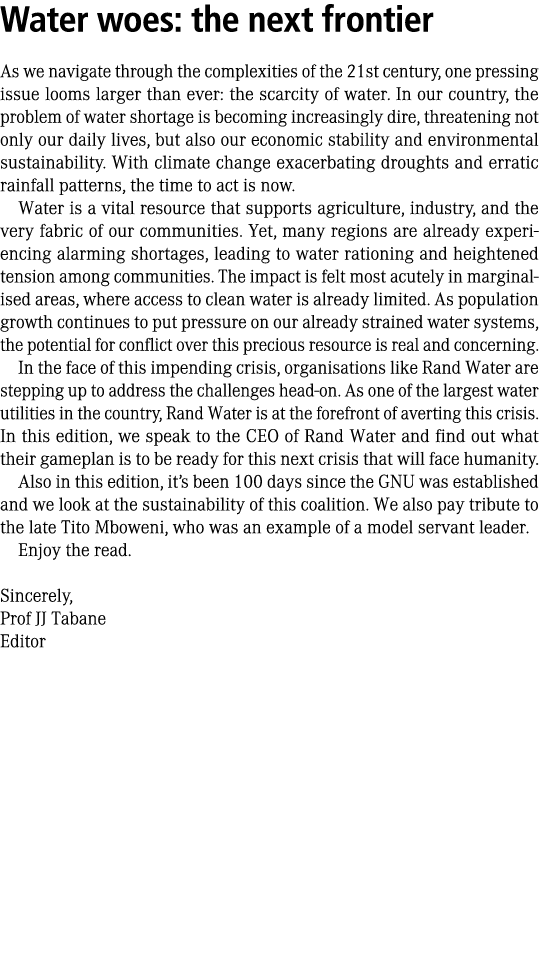 Water woes: the next frontier

As we navigate through the complexities of the 21st century, one pressing issue looms larger than ever: the scarcity of water. In our country, the problem of water shortage is becoming increasingly dire, threatening not only our daily lives, but also our economic stability and environmental sustainability. With climate change exacerbating droughts and erratic rainfall patterns, the time to act is now.

Water is a vital resource that supports agriculture, industry, and the very fabric of our communities. Yet, many regions are already experiencing alarming shortages, leading to water rationing and heightened tension among communities. The impact is felt most acutely in marginalised areas, where access to clean water is already limited. As population growth continues to put pressure on our already strained water systems, the potential for conflict over this precious resource is real and concerning.

In the face of this impending crisis, organisations like Rand Water are stepping up to address the challenges head-on. As one of the largest water utilities in the country, Rand Water is at the forefront of averting this crisis. In this edition, we speak to the CEO of Rand Water and find out what their gameplan is to be ready for this next crisis that will face humanity.

Also in this edition, it's been 100 days since the GNU was established and we look at the sustainability of this coalition. We also pay tribute to the late Tito Mboweni, who was an example of a model servant leader.

Enjoy the read.

Sincerely,
Prof JJ Tabane
Editor